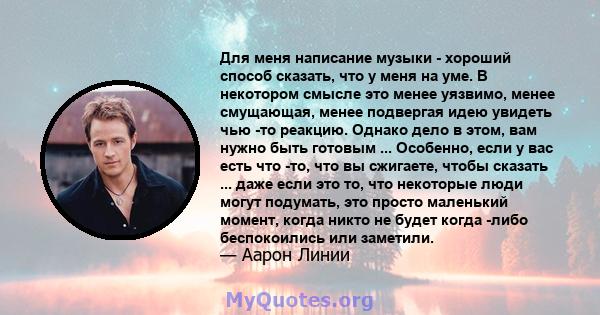 Для меня написание музыки - хороший способ сказать, что у меня на уме. В некотором смысле это менее уязвимо, менее смущающая, менее подвергая идею увидеть чью -то реакцию. Однако дело в этом, вам нужно быть готовым ... Особенно, если у вас есть что -то, что вы сжигаете, чтобы сказать ... даже если это то, что некоторые люди могут подумать, это просто маленький момент, когда никто не будет когда -либо беспокоились или заметили.
— Аарон Линии

MyQuotes.org